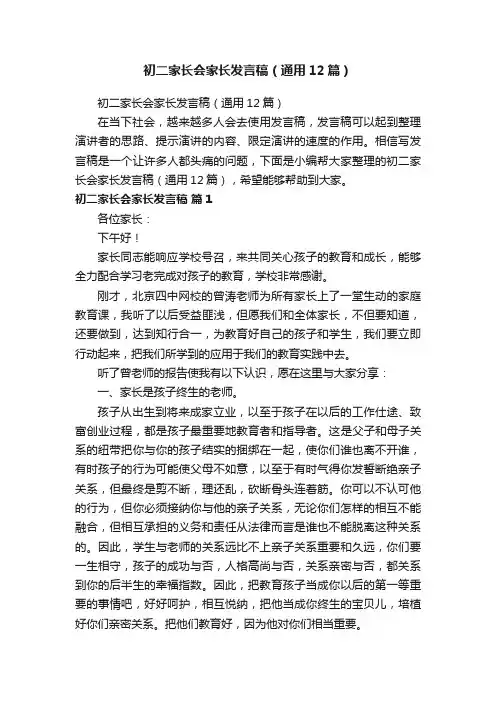 初二家长会家长发言稿（通用12篇）

初二家长会家长发言稿（通用12篇）

在当下社会，越来越多人会去使用发言稿，发言稿可以起到整理演讲者的思路、提示演讲的内容、限定演讲的速度的作用。相信写发言稿是一个让许多人都头痛的问题，下面是小编帮大家整理的初二家长会家长发言稿（通用12篇），希望能够帮助到大家。

初二家长会家长发言稿 篇1

各位家长：

下午好！

家长同志能响应学校号召，来共同关心孩子的教育和成长，能够全力配合学习老完成对孩子的教育，学校非常感谢。

刚才，北京四中网校的曾涛老师为所有家长上了一堂生动的家庭教育课，我听了以后受益匪浅，但愿我们和全体家长，不但要知道，还要做到，达到知行合一，为教育好自己的孩子和学生，我们要立即行动起来，把我们所学到的应用于我们的教育实践中去。

听了曾老师的报告使我有以下认识，愿在这里与大家分享：

一、家长是孩子终生的老师。

孩子从出生到将来成家立业，以至于孩子在以后的工作仕途、致富创业过程，都是孩子最重要地教育者和指导者。这是父子和母子关系的纽带把你与你的孩子结实的捆绑在一起，使你们谁也离不开谁，有时孩子的行为可能使父母不如意，以至于有时气得你发誓断绝亲子关系，但最终是剪不断，理还乱，砍断骨头连着筋。你可以不认可他的行为，但你必须接纳你与他的亲子关系，无论你们怎样的相互不能融合，但相互承担的义务和责任从法律而言是谁也不能脱离这种关系的。因此，学生与老师的关系远比不上亲子关系重要和久远，你们要一生相守，孩子的成功与否，人格高尚与否，关系亲密与否，都关系到你的后半生的幸福指数。因此，把教育孩子当成你以后的第一等重要的事情吧，好好呵护，相互悦纳，把他当成你终生的宝贝儿，培植好你们亲密关系。把他们教育好，因为他对你们相当重要。